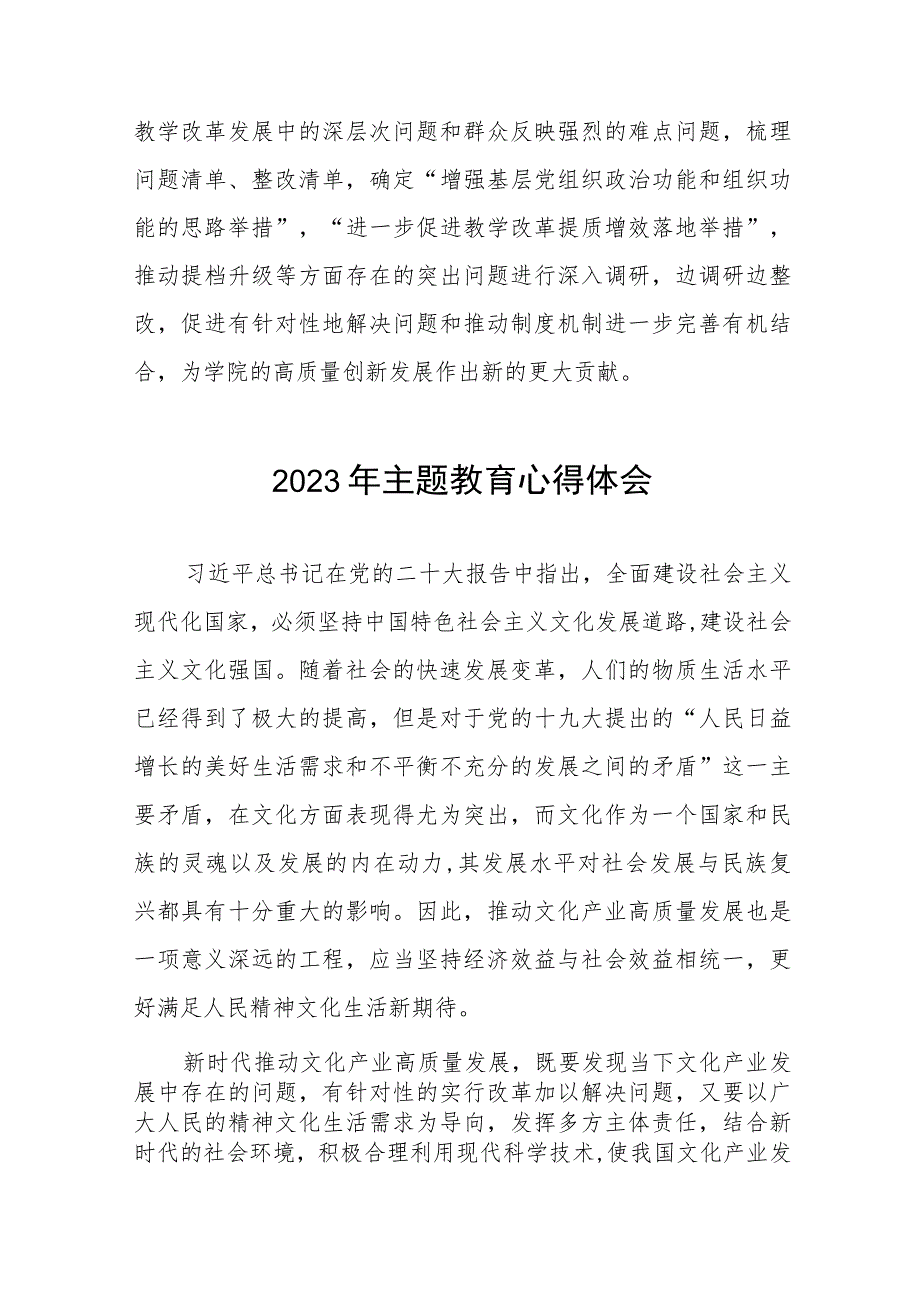 教学改革发展中的深层次问题和群众反映强烈的难点问题，梳理问题清单、整改清单，确定“增强基层党组织政治功能和组织功能的思路举措”，“进一步促进教学改革提质增效落地举措”，推动提档升级等方面存在的突出问题进行深入调研，边调研边整改，促进有针对性地解决问题和推动制度机制进一步完善有机结合，为学院的高质量创新发展作出新的更大贡献。

2023年主题教育心得体会

习近平总书记在党的二十大报告中指出，全面建设社会主义现代化国家，必须坚持中国特色社会主义文化发展道路，建设社会主义文化强国。随着社会的快速发展变革，人们的物质生活水平已经得到了极大的提高，但是对于党的十九大提出的“人民日益增长的美好生活需求和不平衡不充分的发展之间的矛盾”这一主要矛盾，在文化方面表现得尤为突出，而文化作为一个国家和民族的灵魂以及发展的内在动力，其发展水平对社会发展与民族复兴都具有十分重大的影响。因此，推动文化产业高质量发展也是一项意义深远的工程，应当坚持经济效益与社会效益相统一，更好满足人民精神文化生活新期待。

新时代推动文化产业高质量发展，既要发现当下文化产业发展中存在的问题，有针对性的实行改革加以解决问题，又要以广大人民的精神文化生活需求为导向，发挥多方主体责任，结合新时代的社会环境，积极合理利用现代科学技术，使我国文化产业发